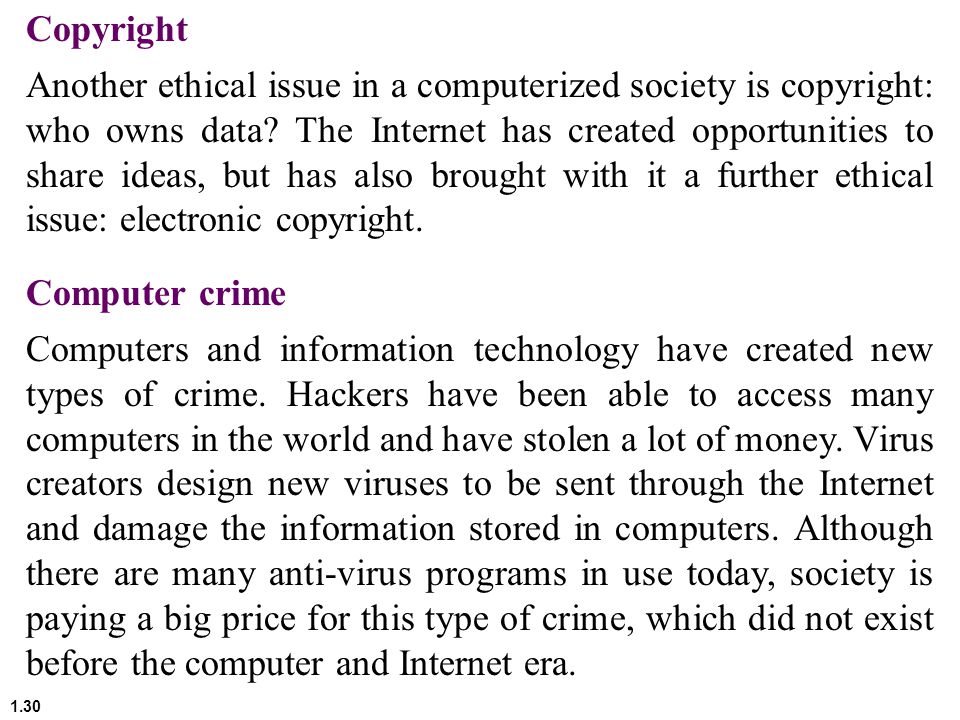 Copyright

Another ethical issue in a computerized society is copyright: who owns data? The Internet has created opportunities to share ideas, but has also brought with it a further ethical issue: electronic copyright.

Computer crime

Computers and information technology have created new types of crime. Hackers have been able to access many computers in the world and have stolen a lot of money. Virus creators design new viruses to be sent through the Internet and damage the information stored in computers. Although there are many anti-virus programs in use today, society is paying a big price for this type of crime, which did not exist before the computer and Internet era.

1.30